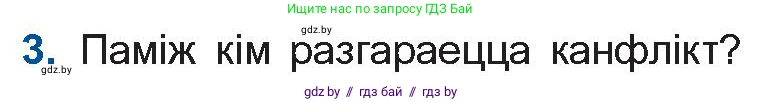 Ищите нас по запросу ГДЗ Бай

gdz.by

3. Паміж кім разгараецца канфлікт?

gdz.by

gdz.by // гдз бай // гдз by